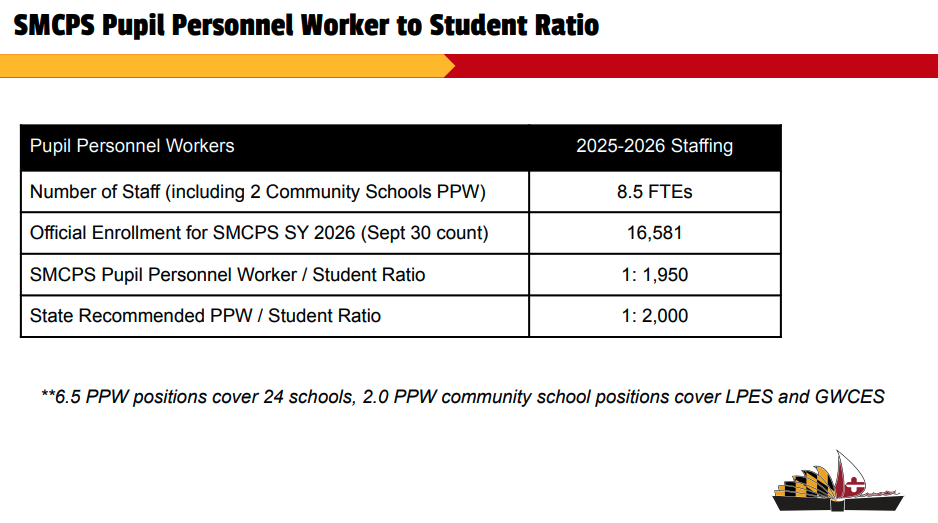 SMCPS Pupil Personnel Worker to Student Ratio

| Pupil Personnel Workers | 2025-2026 Staffing |
|---|---|
| Number of Staff (including 2 Community Schools PPW) | 8.5 FTEs |
| Official Enrollment for SMCPS SY 2026 (Sept 30 count) | 16,581 |
| SMCPS Pupil Personnel Worker / Student Ratio | 1: 1,950 |
| State Recommended PPW / Student Ratio | 1: 2,000 |

**6.5 PPW positions cover 24 schools, 2.0 PPW community school positions cover LPES and GWCES